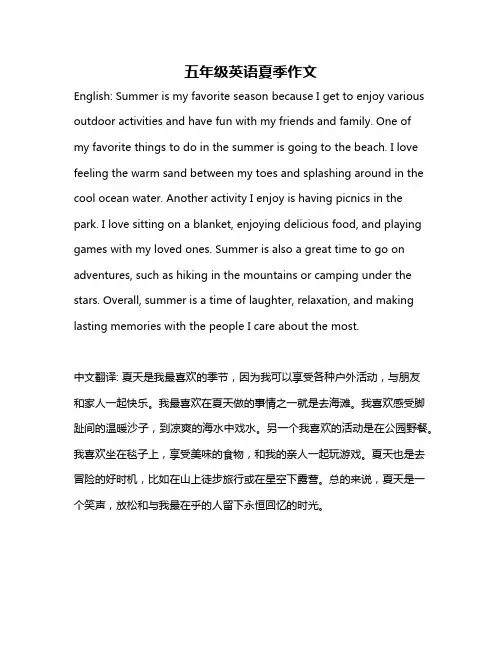 五年级英语夏季作文

English: Summer is my favorite season because I get to enjoy various outdoor activities and have fun with my friends and family. One of my favorite things to do in the summer is going to the beach. I love feeling the warm sand between my toes and splashing around in the cool ocean water. Another activity I enjoy is having picnics in the park. I love sitting on a blanket, enjoying delicious food, and playing games with my loved ones. Summer is also a great time to go on adventures, such as hiking in the mountains or camping under the stars. Overall, summer is a time of laughter, relaxation, and making lasting memories with the people I care about the most.

中文翻译: 夏天是我最喜欢的季节，因为我可以享受各种户外活动，与朋友和家人一起快乐。我最喜欢在夏天做的事情之一就是去海滩。我喜欢感受脚趾间的温暖沙子，到凉爽的海水中戏水。另一个我喜欢的活动是在公园野餐。我喜欢坐在毯子上，享受美味的食物，和我的亲人一起玩游戏。夏天也是去冒险的好时机，比如在山上徒步旅行或在星空下露营。总的来说，夏天是一个笑声，放松和与我最在乎的人留下永恒回忆的时光。